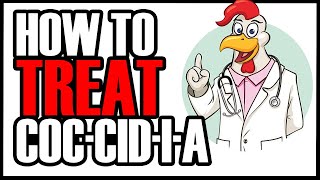 HOW TO
TREAT
COC-CID-I-A